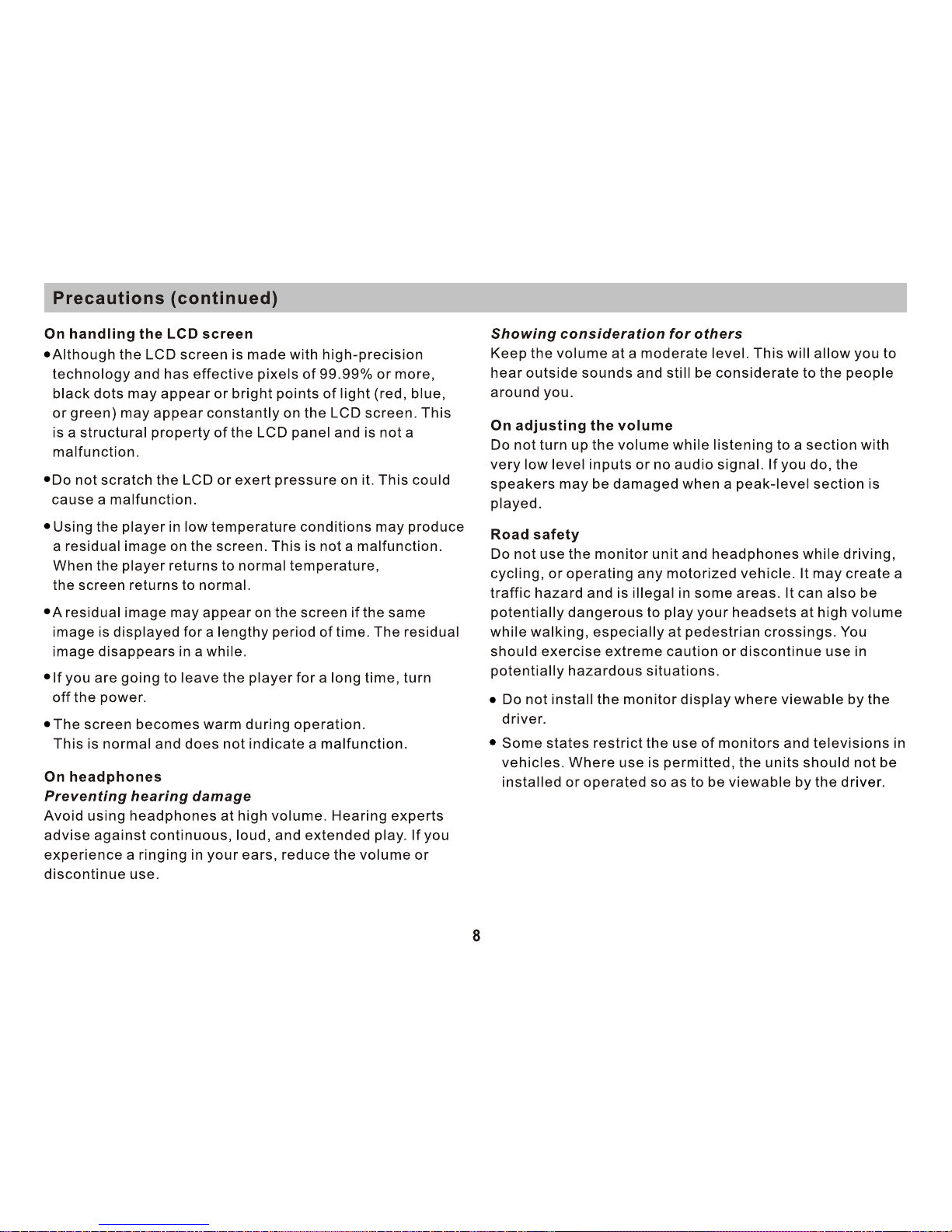 Precautions (continued)

On handling the LCD screen

●Although the LCD screen is made with high-precision technology and has effective pixels of 99.99% or more, black dots may appear or bright points of light (red, blue, or green) may appear constantly on the LCD screen. This is a structural property of the LCD panel and is not a malfunction.

●Do not scratch the LCD or exert pressure on it. This could cause a malfunction.

●Using the player in low temperature conditions may produce a residual image on the screen. This is not a malfunction. When the player returns to normal temperature, the screen returns to normal.

●A residual image may appear on the screen if the same image is displayed for a lengthy period of time. The residual image disappears in a while.

●If you are going to leave the player for a long time, turn off the power.

●The screen becomes warm during operation. This is normal and does not indicate a malfunction.

On headphones
Preventing hearing damage
Avoid using headphones at high volume. Hearing experts advise against continuous, loud, and extended play. If you experience a ringing in your ears, reduce the volume or discontinue use.

Showing consideration for others
Keep the volume at a moderate level. This will allow you to hear outside sounds and still be considerate to the people around you.

On adjusting the volume
Do not turn up the volume while listening to a section with very low level inputs or no audio signal. If you do, the speakers may be damaged when a peak-level section is played.

Road safety
Do not use the monitor unit and headphones while driving, cycling, or operating any motorized vehicle. It may create a traffic hazard and is illegal in some areas. It can also be potentially dangerous to play your headsets at high volume while walking, especially at pedestrian crossings. You should exercise extreme caution or discontinue use in potentially hazardous situations.

● Do not install the monitor display where viewable by the driver.

● Some states restrict the use of monitors and televisions in vehicles. Where use is permitted, the units should not be installed or operated so as to be viewable by the driver.

8